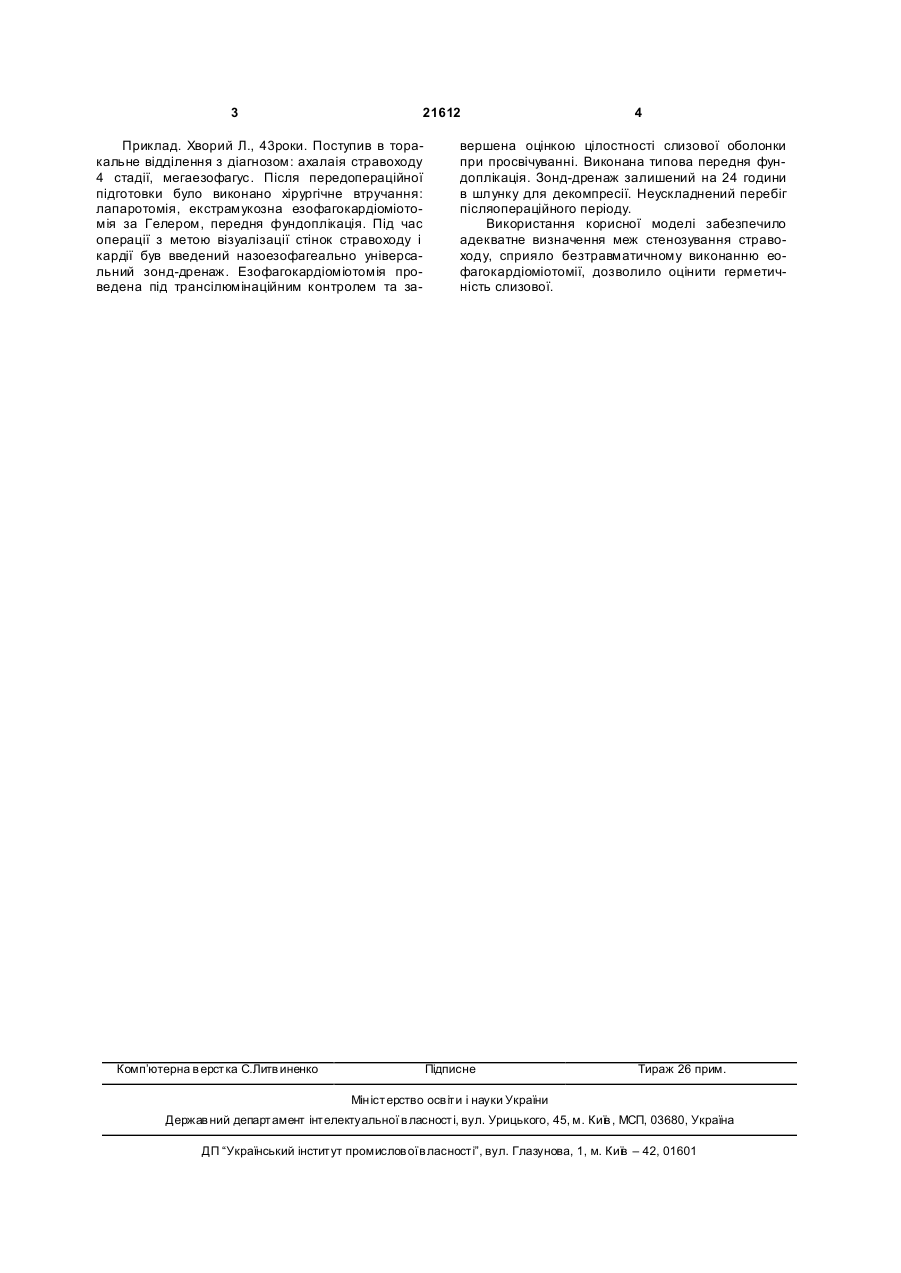 3 21612 4

Приклад. Хворий Л., 43роки. Поступив в торакальне відділення з діагнозом: ахалаія стравоходу 4 стадії, мегаезофагус. Після передопераційної підготовки було виконано хірургічне втручання: лапаротомія, екстрамукозна езофагокардіоміотомія за Гелером, передня фундоплікація. Під час операції з метою візуалізації стінок стравоходу і кардії був введений назоезофагеально універсальний зонд-дренаж. Езофагокардіоміотомія проведена під трансілюмінаційним контролем та завершена оцінкою цілостності слизової оболонки при просвічуванні. Виконана типова передня фундоплікація. Зонд-дренаж залишений на 24 години в шлунку для декомпресії. Неускладнений перебіг післяопераційного періоду.

Використання корисної моделі забезпечило адекватне визначення меж стенозування стравоходу, сприяло безтравматичному виконанню еофагокардіоміотомії, дозволило оцінити герметичність слизової.

Комп'ютерна верстка С.Литвиненко Підписне Тираж 26 прим.

Міністерство освіти і науки України

Державний департамент інтелектуальної власності, вул. Урицького, 45, м. Київ, МСП, 03680, Україна

ДП "Український інститут промислової власності", вул. Глазунова, 1, м. Київ – 42, 01601